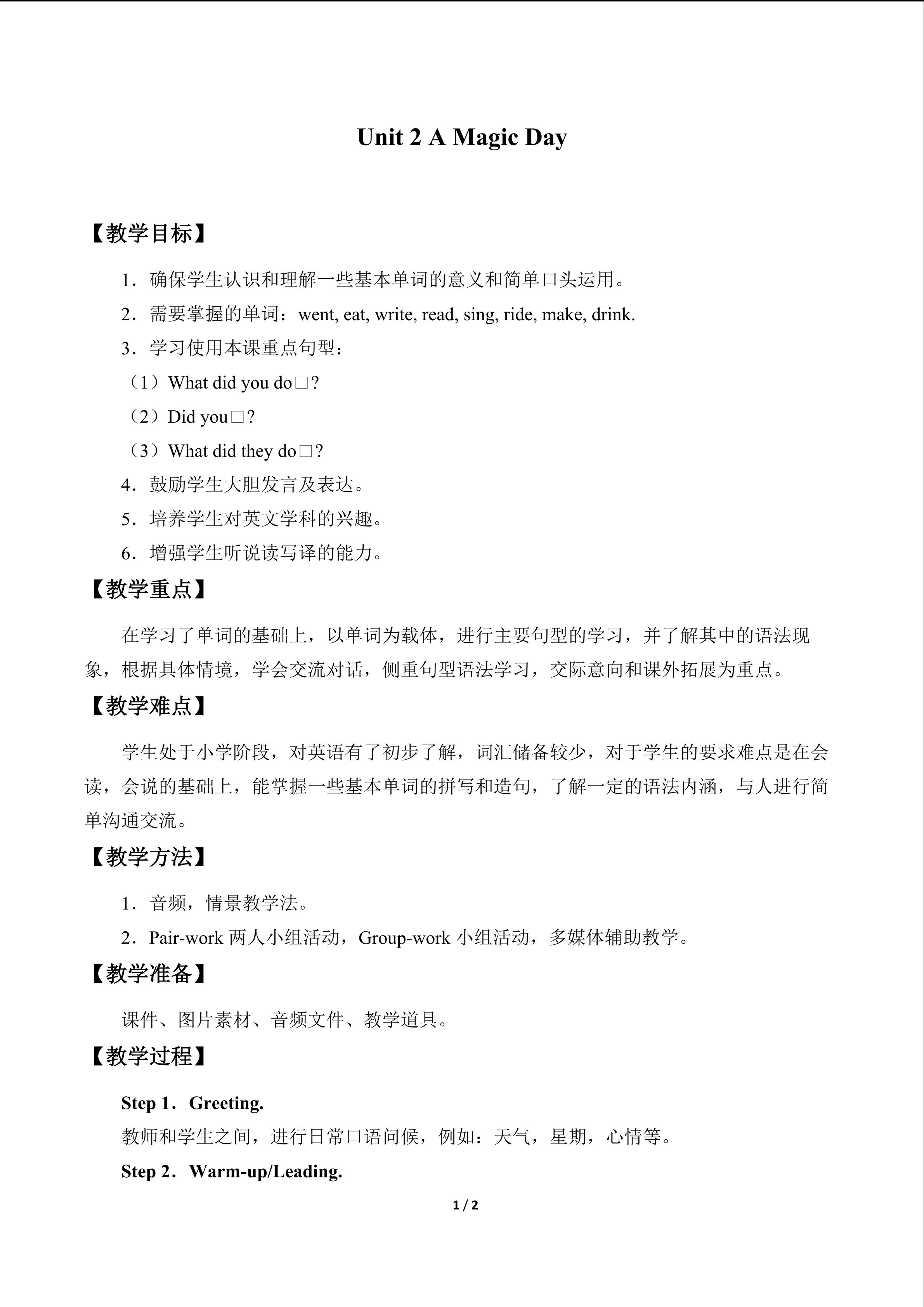 Unit 2 A Magic Day

【教学目标】

1．确保学生认识和理解一些基本单词的意义和简单口头运用。

2．需要掌握的单词：went, eat, write, read, sing, ride, make, drink.

3．学习使用本课重点句型：

（1）What did you do□?

（2）Did you□?

（3）What did they do□?

4．鼓励学生大胆发言及表达。

5．培养学生对英文学科的兴趣。

6．增强学生听说读写译的能力。

【教学重点】

在学习了单词的基础上，以单词为载体，进行主要句型的学习，并了解其中的语法现象，根据具体情境，学会交流对话，侧重句型语法学习，交际意向和课外拓展为重点。

【教学难点】

学生处于小学阶段，对英语有了初步了解，词汇储备较少，对于学生的要求难点是在会读，会说的基础上，能掌握一些基本单词的拼写和造句，了解一定的语法内涵，与人进行简单沟通交流。

【教学方法】

1．音频，情景教学法。

2．Pair-work两人小组活动，Group-work小组活动，多媒体辅助教学。

【教学准备】

课件、图片素材、音频文件、教学道具。

【教学过程】

Step 1．Greeting.

教师和学生之间，进行日常口语问候，例如：天气，星期，心情等。

Step 2．Warm-up/Leading.

1 / 2